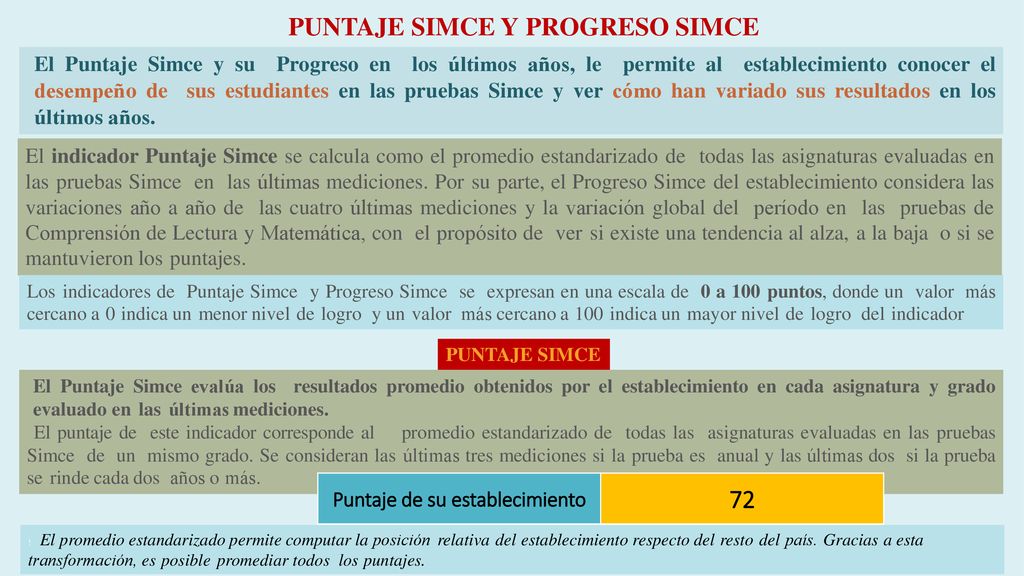 PUNTAJE SIMCE Y PROGRESO SIMCE

El Puntaje Simce y su Progreso en los últimos años, le permite al establecimiento conocer el desempeño de sus estudiantes en las pruebas Simce y ver cómo han variado sus resultados en los últimos años.

El indicador Puntaje Simce se calcula como el promedio estandarizado de todas las asignaturas evaluadas en las pruebas Simce en las últimas mediciones. Por su parte, el Progreso Simce del establecimiento considera las variaciones año a año de las cuatro últimas mediciones y la variación global del período en las pruebas de Comprensión de Lectura y Matemática, con el propósito de ver si existe una tendencia al alza, a la baja o si se mantuvieron los puntajes.

Los indicadores de Puntaje Simce y Progreso Simce se expresan en una escala de 0 a 100 puntos, donde un valor más cercano a 0 indica un menor nivel de logro y un valor más cercano a 100 indica un mayor nivel de logro del indicador

PUNTAJE SIMCE

El Puntaje Simce evalúa los resultados promedio obtenidos por el establecimiento en cada asignatura y grado evaluado en las últimas mediciones.
El puntaje de este indicador corresponde al promedio estandarizado de todas las asignaturas evaluadas en las pruebas Simce de un mismo grado. Se consideran las últimas tres mediciones si la prueba es anual y las últimas dos si la prueba se rinde cada dos años o más.

| Puntaje de su establecimiento | 72 |
|---|---|

El promedio estandarizado permite computar la posición relativa del establecimiento respecto del resto del país. Gracias a esta transformación, es posible promediar todos los puntajes.